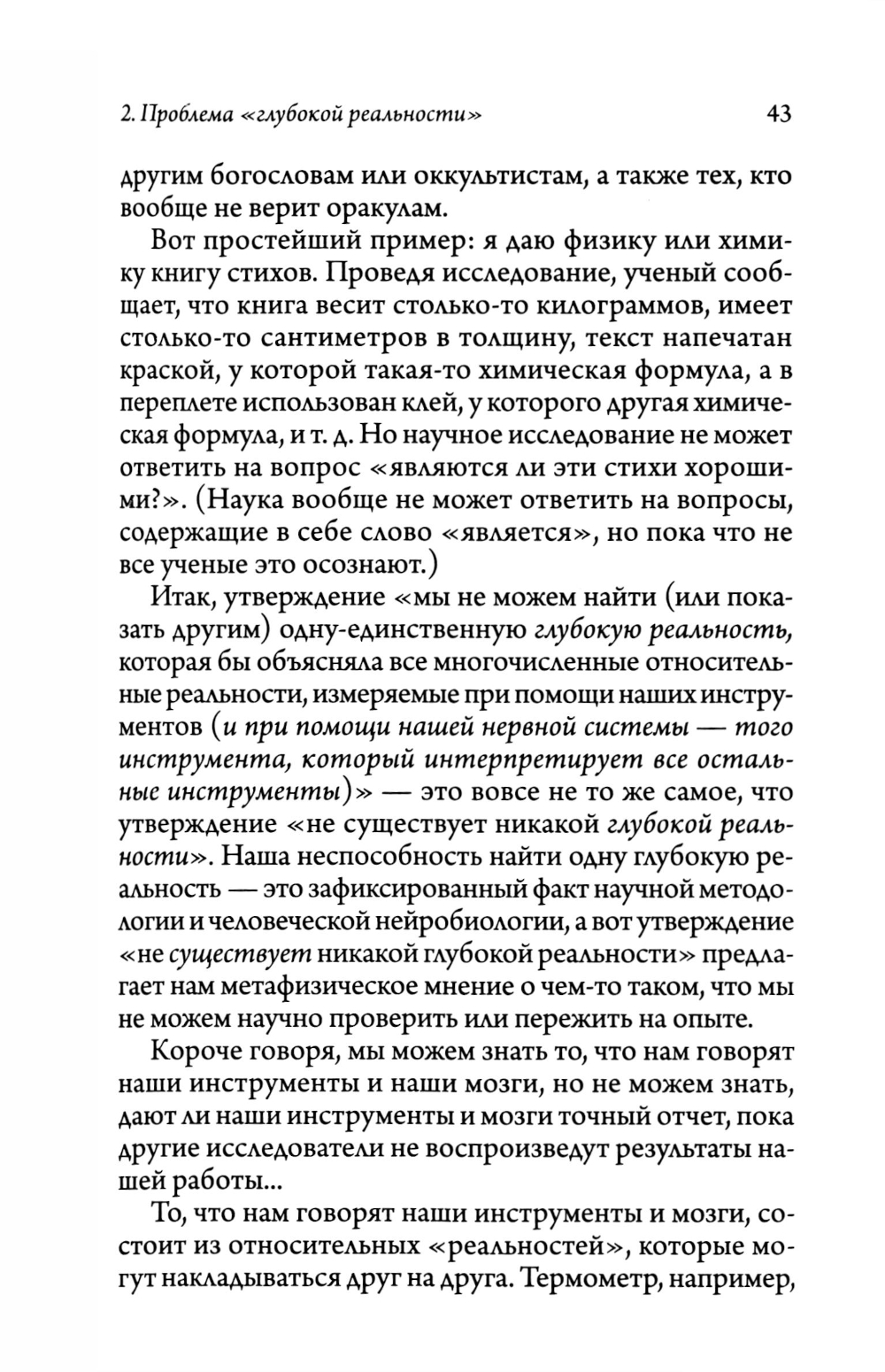 2. Проблема «глубокой реальности» 43

другим богословам или оккультистам, а также тех, кто вообще не верит оракулам.

Вот простейший пример: я даю физику или химику книгу стихов. Проведя исследование, ученый сообщает, что книга весит столько-то килограммов, имеет столько-то сантиметров в толщину, текст напечатан краской, у которой такая-то химическая формула, а в переплете использован клей, у которого другая химическая формула, и т. д. Но научное исследование не может ответить на вопрос «являются ли эти стихи хорошими?». (Наука вообще не может ответить на вопросы, содержащие в себе слово «является», но пока что не все ученые это осознают.)

Итак, утверждение «мы не можем найти (или показать другим) одну-единственную глубокую реальность, которая бы объясняла все многочисленные относительные реальности, измеряемые при помощи наших инструментов (и при помощи нашей нервной системы — того инструмента, который интерпретирует все остальные инструменты)» — это вовсе не то же самое, что утверждение «не существует никакой глубокой реальности». Наша неспособность найти одну глубокую реальность — это зафиксированный факт научной методологии и человеческой нейробиологии, а вот утверждение «не существует никакой глубокой реальности» предлагает нам метафизическое мнение о чем-то таком, что мы не можем научно проверить или пережить на опыте.

Короче говоря, мы можем знать то, что нам говорят наши инструменты и наши мозги, но не можем знать, дают ли наши инструменты и мозги точный отчет, пока другие исследователи не воспроизведут результаты нашей работы...

То, что нам говорят наши инструменты и мозги, состоит из относительных «реальностей», которые могут накладываться друг на друга. Термометр, например,